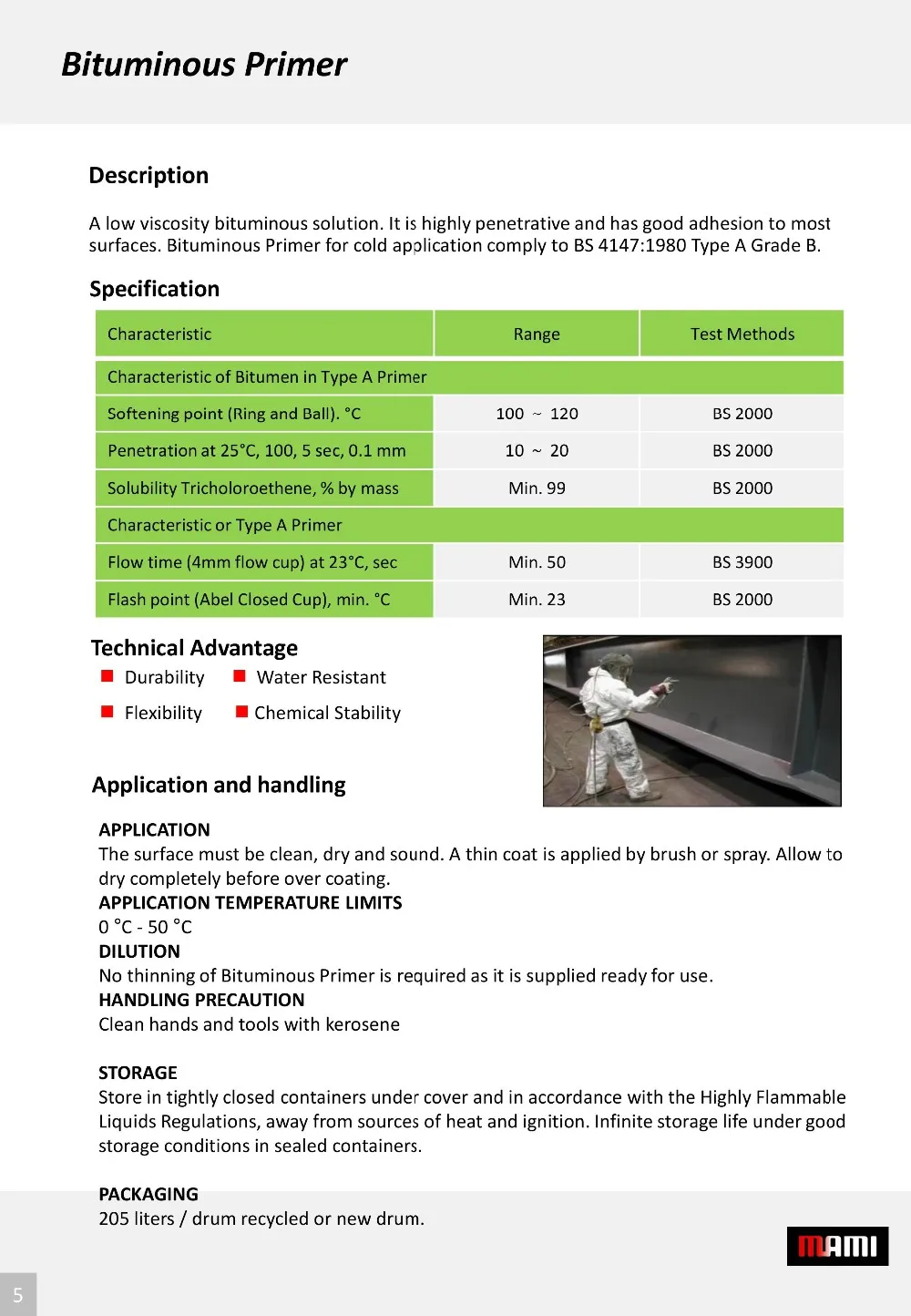 Bituminous Primer

Description

A low viscosity bituminous solution. It is highly penetrative and has good adhesion to most surfaces. Bituminous Primer for cold application comply to BS 4147:1980 Type A Grade B.

Specification

| Characteristic | Range | Test Methods |
|---|---|---|
| Characteristic of Bitumen in Type A Primer | | |
| Softening point (Ring and Ball). °C | 100 ~ 120 | BS 2000 |
| Penetration at 25°C, 100, 5 sec, 0.1 mm | 10 ~ 20 | BS 2000 |
| Solubility Tricholoroethene, % by mass | Min. 99 | BS 2000 |
| Characteristic or Type A Primer | | |
| Flow time (4mm flow cup) at 23°C, sec | Min. 50 | BS 3900 |
| Flash point (Abel Closed Cup), min. °C | Min. 23 | BS 2000 |

Technical Advantage
Durability
Water Resistant
Flexibility
Chemical Stability

Application and handling

APPLICATION
The surface must be clean, dry and sound. A thin coat is applied by brush or spray. Allow to dry completely before over coating.
APPLICATION TEMPERATURE LIMITS
0 °C - 50 °C
DILUTION
No thinning of Bituminous Primer is required as it is supplied ready for use.
HANDLING PRECAUTION
Clean hands and tools with kerosene

STORAGE
Store in tightly closed containers under cover and in accordance with the Highly Flammable Liquids Regulations, away from sources of heat and ignition. Infinite storage life under good storage conditions in sealed containers.

PACKAGING
205 liters / drum recycled or new drum.

MAMI

5